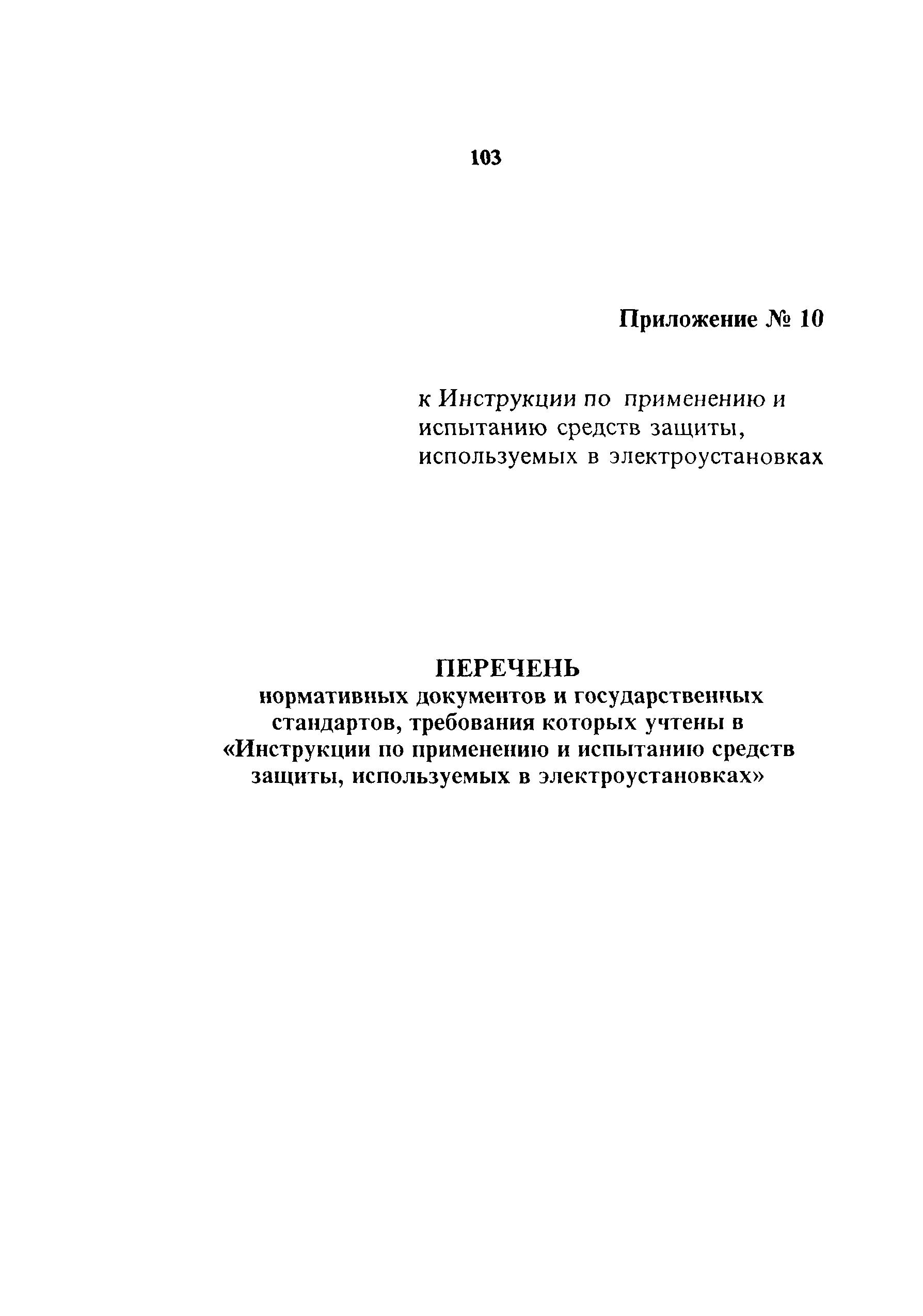 103

Приложение № 10

к Инструкции по применению и испытанию средств защиты, используемых в электроустановках

ПЕРЕЧЕНЬ
нормативных документов и государственных стандартов, требования которых учтены в «Инструкции по применению и испытанию средств защиты, используемых в электроустановках»